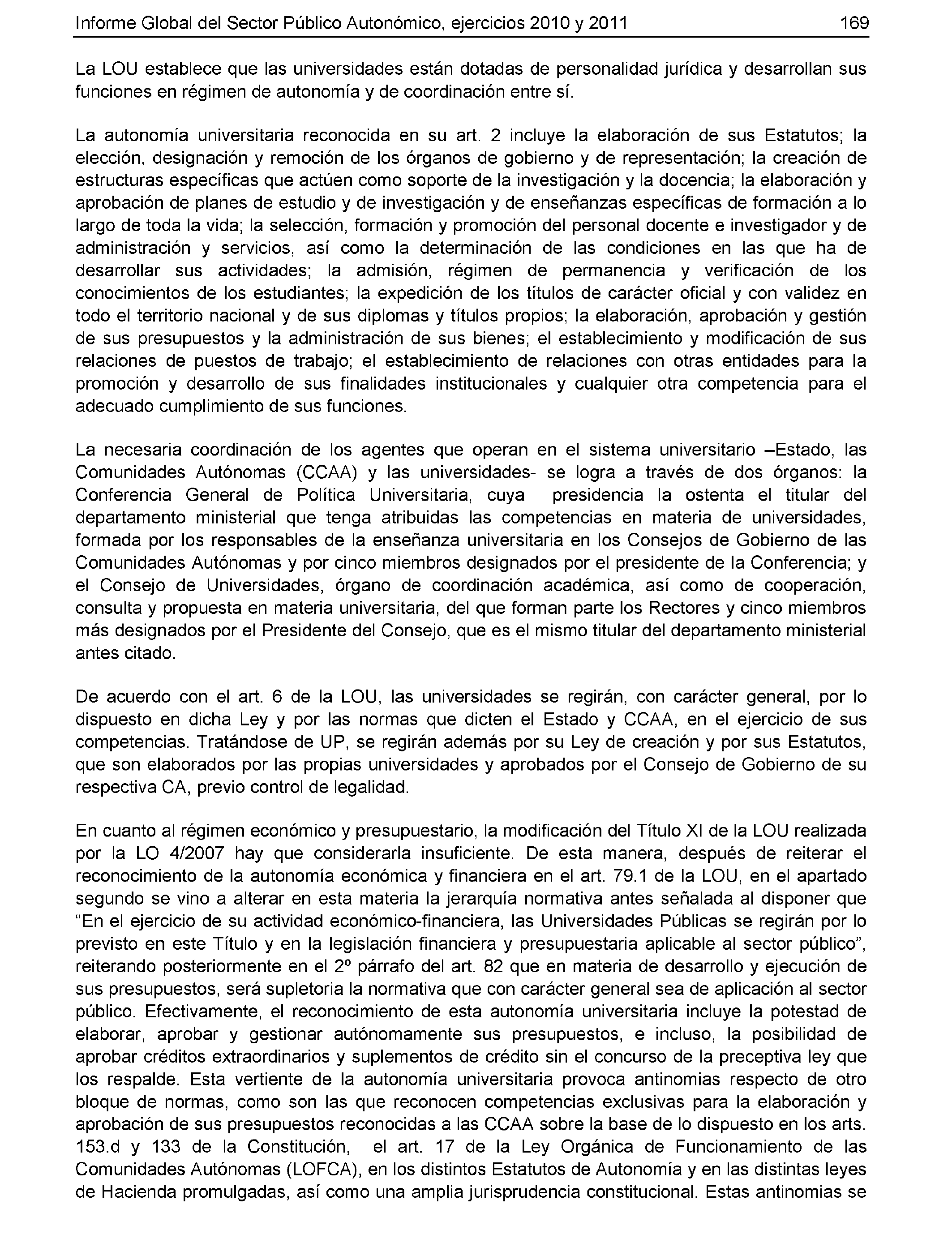 Informe Global del Sector Público Autonómico, ejercicios 2010 y 2011 169

La LOU establece que las universidades están dotadas de personalidad jurídica y desarrollan sus funciones en régimen de autonomía y de coordinación entre sí.

La autonomía universitaria reconocida en su art. 2 incluye la elaboración de sus Estatutos; la elección, designación y remoción de los órganos de gobierno y de representación; la creación de estructuras específicas que actúen como soporte de la investigación y la docencia; la elaboración y aprobación de planes de estudio y de investigación y de enseñanzas específicas de formación a lo largo de toda la vida; la selección, formación y promoción del personal docente e investigador y de administración y servicios, así como la determinación de las condiciones en las que ha de desarrollar sus actividades; la admisión, régimen de permanencia y verificación de los conocimientos de los estudiantes; la expedición de los títulos de carácter oficial y con validez en todo el territorio nacional y de sus diplomas y títulos propios; la elaboración, aprobación y gestión de sus presupuestos y la administración de sus bienes; el establecimiento y modificación de sus relaciones de puestos de trabajo; el establecimiento de relaciones con otras entidades para la promoción y desarrollo de sus finalidades institucionales y cualquier otra competencia para el adecuado cumplimiento de sus funciones.

La necesaria coordinación de los agentes que operan en el sistema universitario –Estado, las Comunidades Autónomas (CCAA) y las universidades- se logra a través de dos órganos: la Conferencia General de Política Universitaria, cuya presidencia la ostenta el titular del departamento ministerial que tenga atribuidas las competencias en materia de universidades, formada por los responsables de la enseñanza universitaria en los Consejos de Gobierno de las Comunidades Autónomas y por cinco miembros designados por el presidente de la Conferencia; y el Consejo de Universidades, órgano de coordinación académica, así como de cooperación, consulta y propuesta en materia universitaria, del que forman parte los Rectores y cinco miembros más designados por el Presidente del Consejo, que es el mismo titular del departamento ministerial antes citado.

De acuerdo con el art. 6 de la LOU, las universidades se regirán, con carácter general, por lo dispuesto en dicha Ley y por las normas que dicten el Estado y CCAA, en el ejercicio de sus competencias. Tratándose de UP, se regirán además por su Ley de creación y por sus Estatutos, que son elaborados por las propias universidades y aprobados por el Consejo de Gobierno de su respectiva CA, previo control de legalidad.

En cuanto al régimen económico y presupuestario, la modificación del Título XI de la LOU realizada por la LO 4/2007 hay que considerarla insuficiente. De esta manera, después de reiterar el reconocimiento de la autonomía económica y financiera en el art. 79.1 de la LOU, en el apartado segundo se vino a alterar en esta materia la jerarquía normativa antes señalada al disponer que “En el ejercicio de su actividad económico-financiera, las Universidades Públicas se regirán por lo previsto en este Título y en la legislación financiera y presupuestaria aplicable al sector público”, reiterando posteriormente en el 2º párrafo del art. 82 que en materia de desarrollo y ejecución de sus presupuestos, será supletoria la normativa que con carácter general sea de aplicación al sector público. Efectivamente, el reconocimiento de esta autonomía universitaria incluye la potestad de elaborar, aprobar y gestionar autónomamente sus presupuestos, e incluso, la posibilidad de aprobar créditos extraordinarios y suplementos de crédito sin el concurso de la preceptiva ley que los respalde. Esta vertiente de la autonomía universitaria provoca antinomias respecto de otro bloque de normas, como son las que reconocen competencias exclusivas para la elaboración y aprobación de sus presupuestos reconocidas a las CCAA sobre la base de lo dispuesto en los arts. 153.d y 133 de la Constitución, el art. 17 de la Ley Orgánica de Funcionamiento de las Comunidades Autónomas (LOFCA), en los distintos Estatutos de Autonomía y en las distintas leyes de Hacienda promulgadas, así como una amplia jurisprudencia constitucional. Estas antinomias se